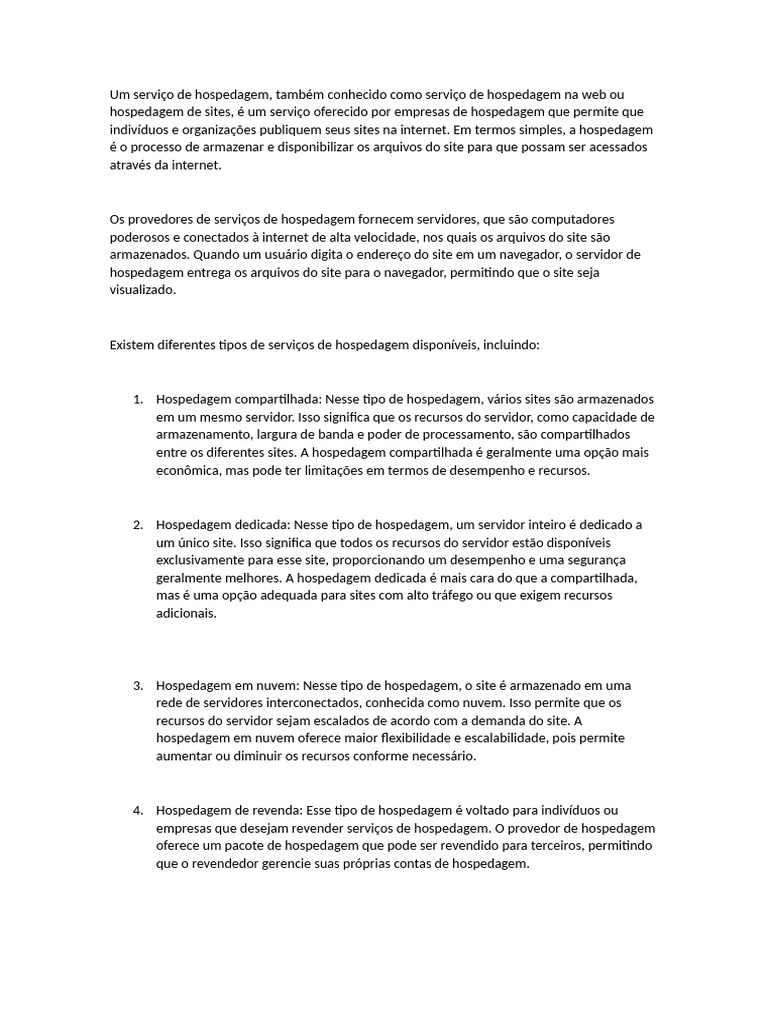 Um serviço de hospedagem, também conhecido como serviço de hospedagem na web ou hospedagem de sites, é um serviço oferecido por empresas de hospedagem que permite que indivíduos e organizações publiquem seus sites na internet. Em termos simples, a hospedagem é o processo de armazenar e disponibilizar os arquivos do site para que possam ser acessados através da internet.

Os provedores de serviços de hospedagem fornecem servidores, que são computadores poderosos e conectados à internet de alta velocidade, nos quais os arquivos do site são armazenados. Quando um usuário digita o endereço do site em um navegador, o servidor de hospedagem entrega os arquivos do site para o navegador, permitindo que o site seja visualizado.

Existem diferentes tipos de serviços de hospedagem disponíveis, incluindo:

1. Hospedagem compartilhada: Nesse tipo de hospedagem, vários sites são armazenados em um mesmo servidor. Isso significa que os recursos do servidor, como capacidade de armazenamento, largura de banda e poder de processamento, são compartilhados entre os diferentes sites. A hospedagem compartilhada é geralmente uma opção mais econômica, mas pode ter limitações em termos de desempenho e recursos.

2. Hospedagem dedicada: Nesse tipo de hospedagem, um servidor inteiro é dedicado a um único site. Isso significa que todos os recursos do servidor estão disponíveis exclusivamente para esse site, proporcionando um desempenho e uma segurança geralmente melhores. A hospedagem dedicada é mais cara do que a compartilhada, mas é uma opção adequada para sites com alto tráfego ou que exigem recursos adicionais.

3. Hospedagem em nuvem: Nesse tipo de hospedagem, o site é armazenado em uma rede de servidores interconectados, conhecida como nuvem. Isso permite que os recursos do servidor sejam escalados de acordo com a demanda do site. A hospedagem em nuvem oferece maior flexibilidade e escalabilidade, pois permite aumentar ou diminuir os recursos conforme necessário.

4. Hospedagem de revenda: Esse tipo de hospedagem é voltado para indivíduos ou empresas que desejam revender serviços de hospedagem. O provedor de hospedagem oferece um pacote de hospedagem que pode ser revendido para terceiros, permitindo que o revendedor gerencie suas próprias contas de hospedagem.